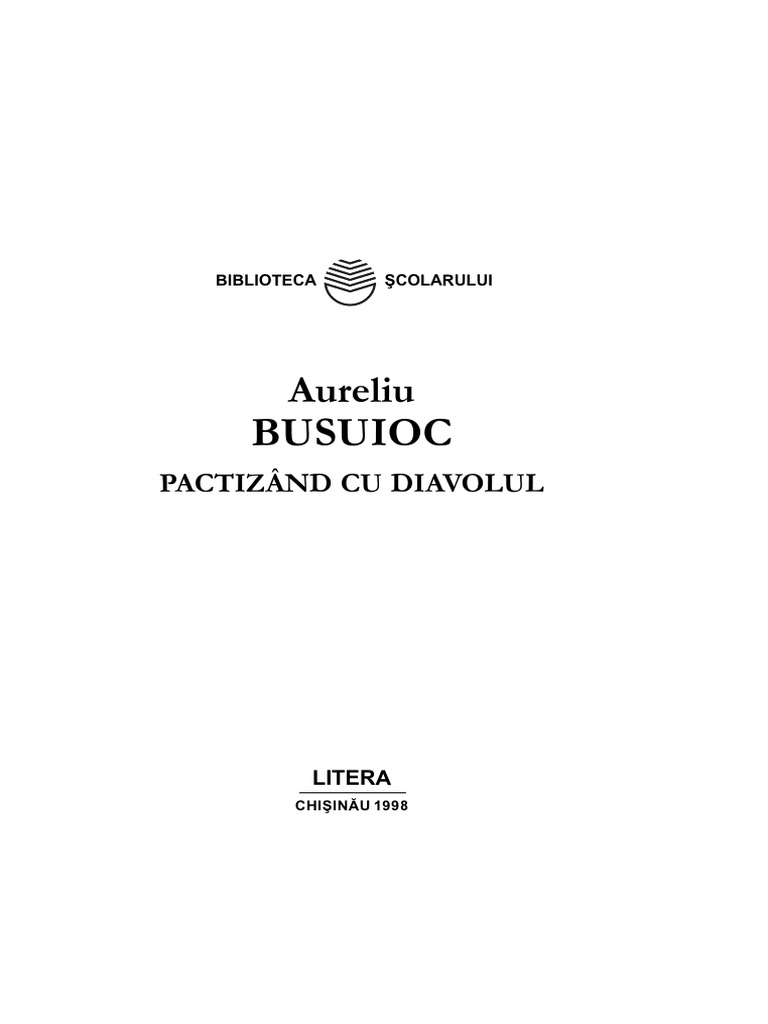 BIBLIOTECA ŞCOLARULUI

Aureliu
BUSUIOC

PACTIZÂND CU DIAVOLUL

LITERA
CHIŞINĂU 1998